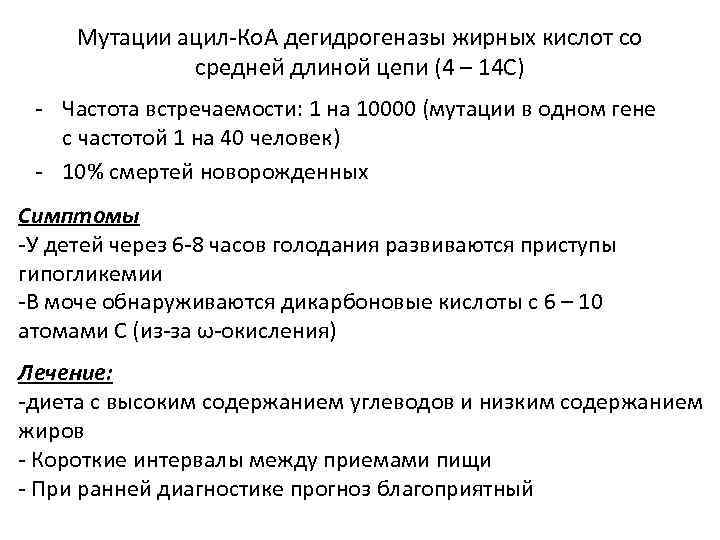 Мутации ацил-КоА дегидрогеназы жирных кислот со средней длиной цепи (4 – 14С)

- Частота встречаемости: 1 на 10000 (мутации в одном гене с частотой 1 на 40 человек)
- 10% смертей новорожденных

Симптомы
-У детей через 6-8 часов голодания развиваются приступы гипогликемии
-В моче обнаруживаются дикарбоновые кислоты с 6 – 10 атомами С (из-за ω-окисления)

Лечение:
-диета с высоким содержанием углеводов и низким содержанием жиров
- Короткие интервалы между приемами пищи
- При ранней диагностике прогноз благоприятный